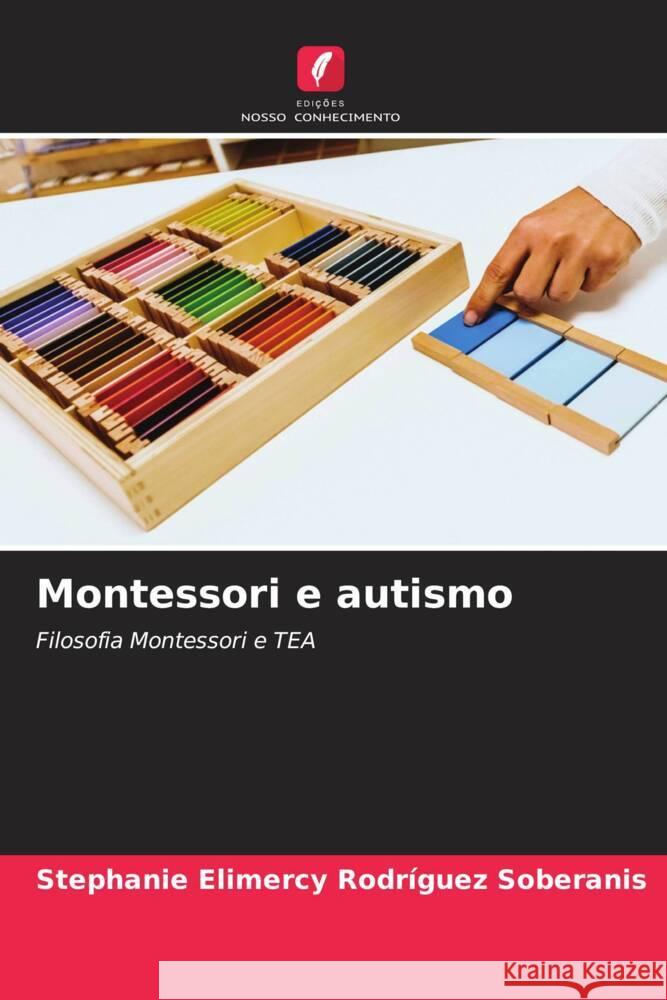 EDIÇÕES
NOSSO CONHECIMENTO

Montessori e autismo

Filosofia Montessori e TEA

Stephanie Elimercy Rodríguez Soberanis